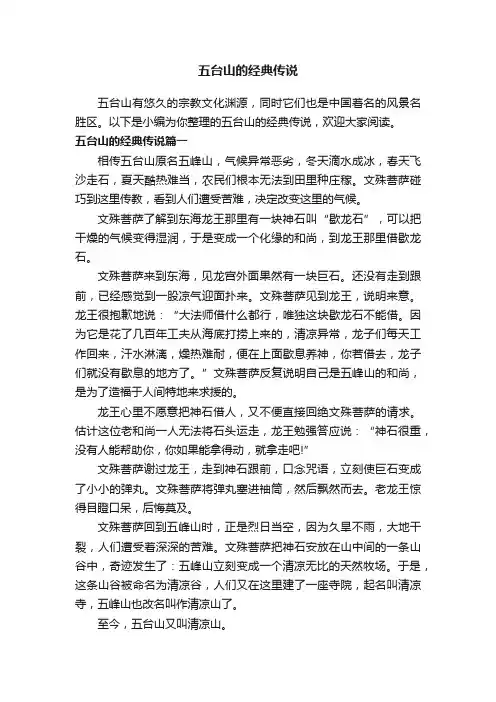 五台山的经典传说

五台山有悠久的宗教文化渊源，同时它们也是中国著名的风景名胜区。以下是小编为你整理的五台山的经典传说，欢迎大家阅读。

五台山的经典传说篇一

相传五台山原名五峰山，气候异常恶劣，冬天滴水成冰，春天飞沙走石，夏天酷热难当，农民们根本无法到田里种庄稼。文殊菩萨碰巧到这里传教，看到人们遭受苦难，决定改变这里的气候。

文殊菩萨了解到东海龙王那里有一块神石叫“歇龙石”，可以把干燥的气候变得湿润，于是变成一个化缘的和尚，到龙王那里借歇龙石。

文殊菩萨来到东海，见龙宫外面果然有一块巨石。还没有走到跟前，已经感觉到一股凉气迎面扑来。文殊菩萨见到龙王，说明来意。龙王很抱歉地说：“大法师借什么都行，唯独这块歇龙石不能借。因为它是花了几百年工夫从海底打捞上来的，清凉异常，龙子们每天工作回来，汗水淋漓，燥热难耐，便在上面歇息养神，你若借去，龙子们就没有歇息的地方了。”文殊菩萨反复说明自己是五峰山的和尚，是为了造福于人间特地来求援的。

龙王心里不愿意把神石借人，又不便直接回绝文殊菩萨的请求。估计这位老和尚一人无法将石头运走，龙王勉强答应说：“神石很重，没有人能帮助你，你如果能拿得动，就拿走吧!”

文殊菩萨谢过龙王，走到神石跟前，口念咒语，立刻使巨石变成了小小的弹丸。文殊菩萨将弹丸塞进袖筒，然后飘然而去。老龙王惊得目瞪口呆，后悔莫及。

文殊菩萨回到五峰山时，正是烈日当空，因为久旱不雨，大地干裂，人们遭受着深深的苦难。文殊菩萨把神石安放在山中间的一条山谷中，奇迹发生了：五峰山立刻变成一个清凉无比的天然牧场。于是，这条山谷被命名为清凉谷，人们又在这里建了一座寺院，起名叫清凉寺，五峰山也改名叫作清凉山了。

至今，五台山又叫清凉山。